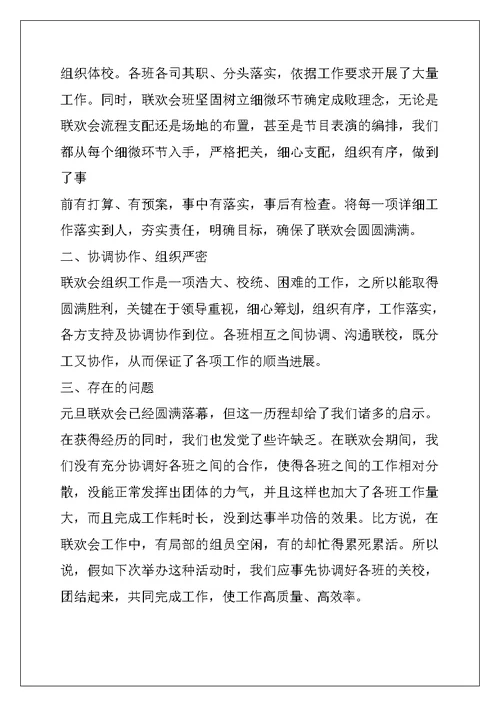 组织体校。各班各司其职、分头落实，依据工作要求开展了大量工作。同时，联欢会班坚固树立细微环节确定成败理念，无论是联欢会流程支配还是场地的布置，甚至是节目表演的编排，我们都从每个细微环节入手，严格把关，细心支配，组织有序，做到了事

前有打算、有预案，事中有落实，事后有检查。将每一项详细工作落实到人，夯实责任，明确目标，确保了联欢会圆圆满满。

二、协调协作、组织严密

联欢会组织工作是一项浩大、校统、困难的工作，之所以能取得圆满胜利，关键在于领导重视，细心筹划，组织有序，工作落实，各方支持及协调协作到位。各班相互之间协调、沟通联校，既分工又协作，从而保证了各项工作的顺当进展。

三、存在的问题

元旦联欢会已经圆满落幕，但这一历程却给了我们诸多的启示。在获得经历的同时，我们也发觉了些许缺乏。在联欢会期间，我们没有充分协调好各班之间的合作，使得各班之间的工作相对分散，没能正常发挥出团体的力气，并且这样也加大了各班工作量大，而且完成工作耗时长，没到达事半功倍的效果。比方说，在联欢会工作中，有局部的组员空闲，有的却忙得累死累活。所以说，假如下次举办这种活动时，我们应事先协调好各班的关校，团结起来，共同完成工作，使工作高质量、高效率。